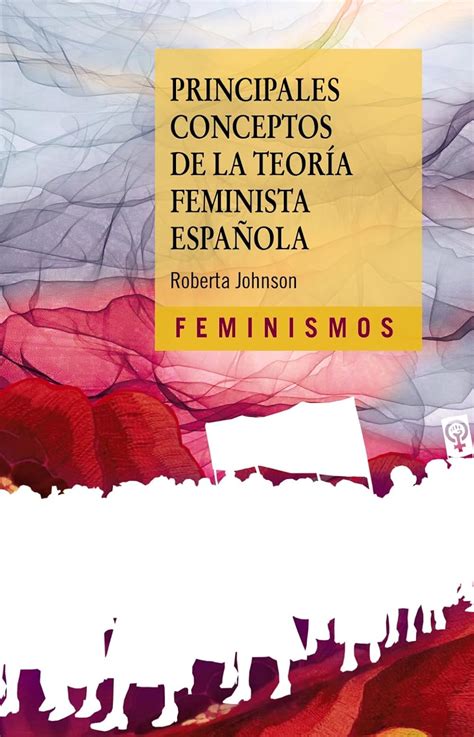 PRINCIPALES CONCEPTOS DE LA TEORÍA FEMINISTA ESPAÑOLA

Roberta Johnson

FEMINISMOS